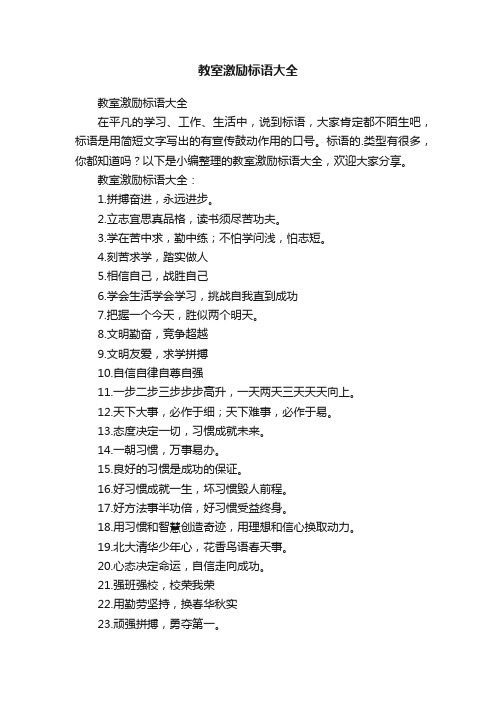 教室激励标语大全

教室激励标语大全

在平凡的学习、工作、生活中，说到标语，大家肯定都不陌生吧，标语是用简短文字写出的有宣传鼓动作用的口号。标语的.类型有很多，你都知道吗？以下是小编整理的教室激励标语大全，欢迎大家分享。

教室激励标语大全：

1.拼搏奋进，永远进步。

2.立志宜思真品格，读书须尽苦功夫。

3.学在苦中求，勤中练；不怕学问浅，怕志短。

4.刻苦求学，踏实做人

5.相信自己，战胜自己

6.学会生活学会学习，挑战自我直到成功

7.把握一个今天，胜似两个明天。

8.文明勤奋，竞争超越

9.文明友爱，求学拼搏

10.自信自律自尊自强

11.一步二步三步步步高升，一天两天三天天天向上。

12.天下大事，必作于细；天下难事，必作于易。

13.态度决定一切，习惯成就未来。

14.一朝习惯，万事易办。

15.良好的习惯是成功的保证。

16.好习惯成就一生，坏习惯毁人前程。

17.好方法事半功倍，好习惯受益终身。

18.用习惯和智慧创造奇迹，用理想和信心换取动力。

19.北大清华少年心，花香鸟语春天事。

20.心态决定命运，自信走向成功。

21.强班强校，校荣我荣

22.用勤劳坚持，换春华秋实

23.顽强拼搏，勇夺第一。